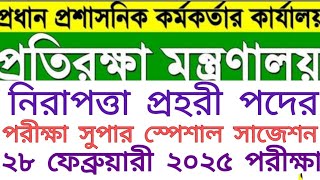 প্রধান প্রশাসনিক কর্মকর্তার কার্যালয়

প্রতিরক্ষা মন্ত্রণালয়

নিরাপত্তা প্রহরী পদের

পরীক্ষা সুপার স্পেশাল সাজেশন

২৮ ফেব্রুয়ারী ২০২৫ পরীক্ষা